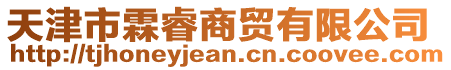 天津市霖睿商贸有限公司
http://tjhoneyjean.cn.coovee.com